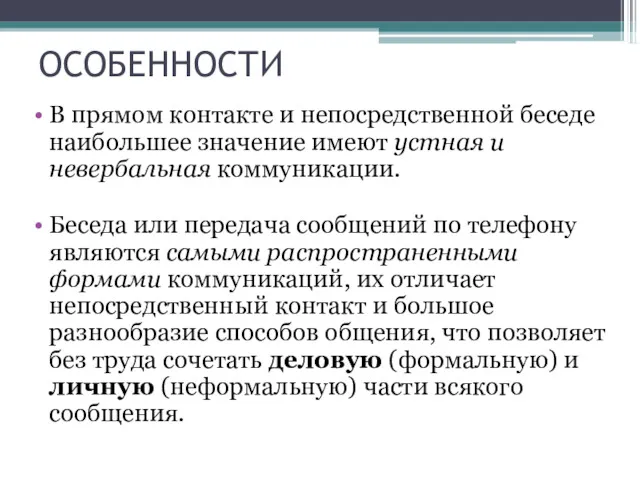 ОСОБЕННОСТИ

• В прямом контакте и непосредственной беседе наибольшее значение имеют устная и невербальная коммуникации.

• Беседа или передача сообщений по телефону являются самыми распространенными формами коммуникаций, их отличает непосредственный контакт и большое разнообразие способов общения, что позволяет без труда сочетать деловую (формальную) и личную (неформальную) части всякого сообщения.